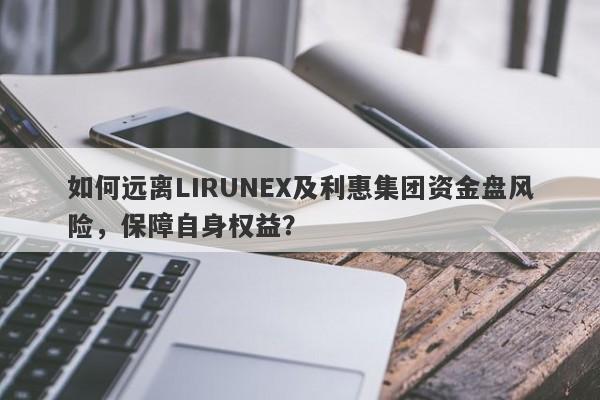 如何远离LIRUNEX及利惠集团资金盘风险，保障自身权益?